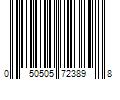 0 50505 72389 8